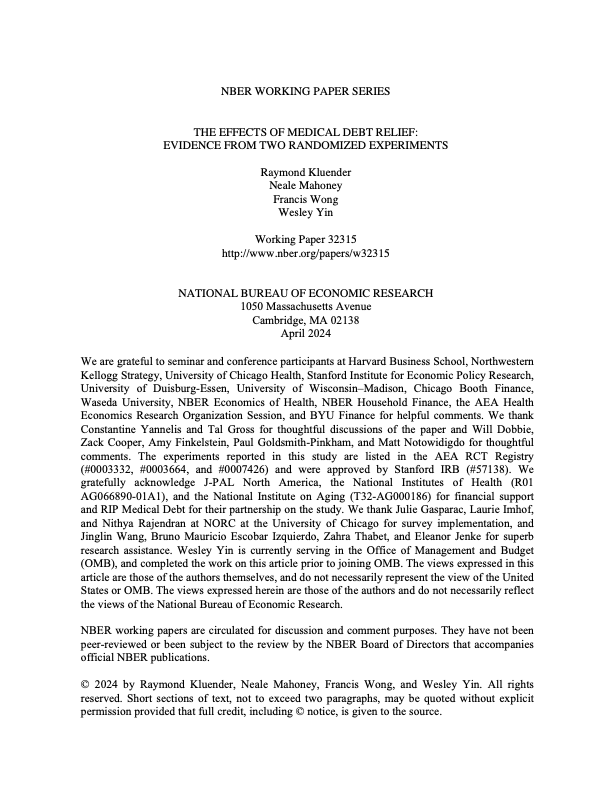 NBER WORKING PAPER SERIES

THE EFFECTS OF MEDICAL DEBT RELIEF:
EVIDENCE FROM TWO RANDOMIZED EXPERIMENTS

Raymond Kluender
Neale Mahoney
Francis Wong
Wesley Yin

Working Paper 32315
http://www.nber.org/papers/w32315

NATIONAL BUREAU OF ECONOMIC RESEARCH
1050 Massachusetts Avenue
Cambridge, MA 02138
April 2024

We are grateful to seminar and conference participants at Harvard Business School, Northwestern Kellogg Strategy, University of Chicago Health, Stanford Institute for Economic Policy Research, University of Duisburg-Essen, University of Wisconsin–Madison, Chicago Booth Finance, Waseda University, NBER Economics of Health, NBER Household Finance, the AEA Health Economics Research Organization Session, and BYU Finance for helpful comments. We thank Constantine Yannelis and Tal Gross for thoughtful discussions of the paper and Will Dobbie, Zack Cooper, Amy Finkelstein, Paul Goldsmith-Pinkham, and Matt Notowidigdo for thoughtful comments. The experiments reported in this study are listed in the AEA RCT Registry (#0003332, #0003664, and #0007426) and were approved by Stanford IRB (#57138). We gratefully acknowledge J-PAL North America, the National Institutes of Health (R01 AG066890-01A1), and the National Institute on Aging (T32-AG000186) for financial support and RIP Medical Debt for their partnership on the study. We thank Julie Gasparac, Laurie Imhof, and Nithya Rajendran at NORC at the University of Chicago for survey implementation, and Jinglin Wang, Bruno Mauricio Escobar Izquierdo, Zahra Thabet, and Eleanor Jenke for superb research assistance. Wesley Yin is currently serving in the Office of Management and Budget (OMB), and completed the work on this article prior to joining OMB. The views expressed in this article are those of the authors themselves, and do not necessarily represent the view of the United States or OMB. The views expressed herein are those of the authors and do not necessarily reflect the views of the National Bureau of Economic Research.

NBER working papers are circulated for discussion and comment purposes. They have not been peer-reviewed or been subject to the review by the NBER Board of Directors that accompanies official NBER publications.

© 2024 by Raymond Kluender, Neale Mahoney, Francis Wong, and Wesley Yin. All rights reserved. Short sections of text, not to exceed two paragraphs, may be quoted without explicit permission provided that full credit, including © notice, is given to the source.